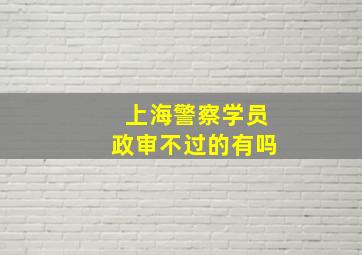 上海警察学员
政审不过的有吗